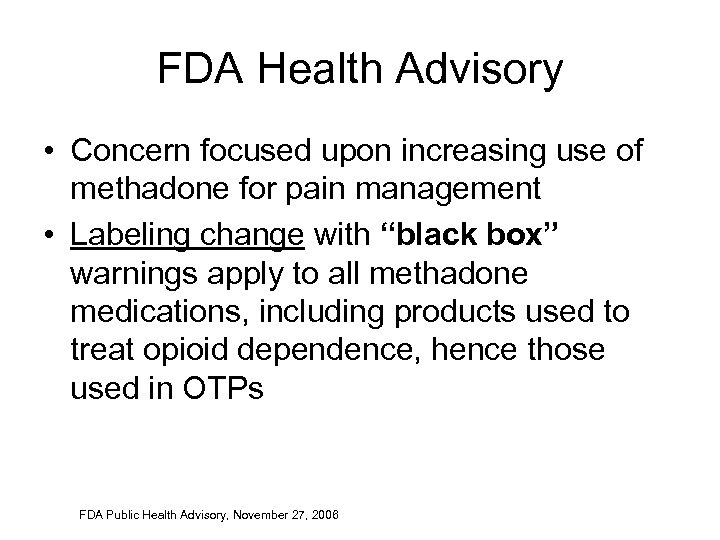 FDA Health Advisory

• Concern focused upon increasing use of methadone for pain management

• Labeling change with "black box" warnings apply to all methadone medications, including products used to treat opioid dependence, hence those used in OTPs

FDA Public Health Advisory, November 27, 2006